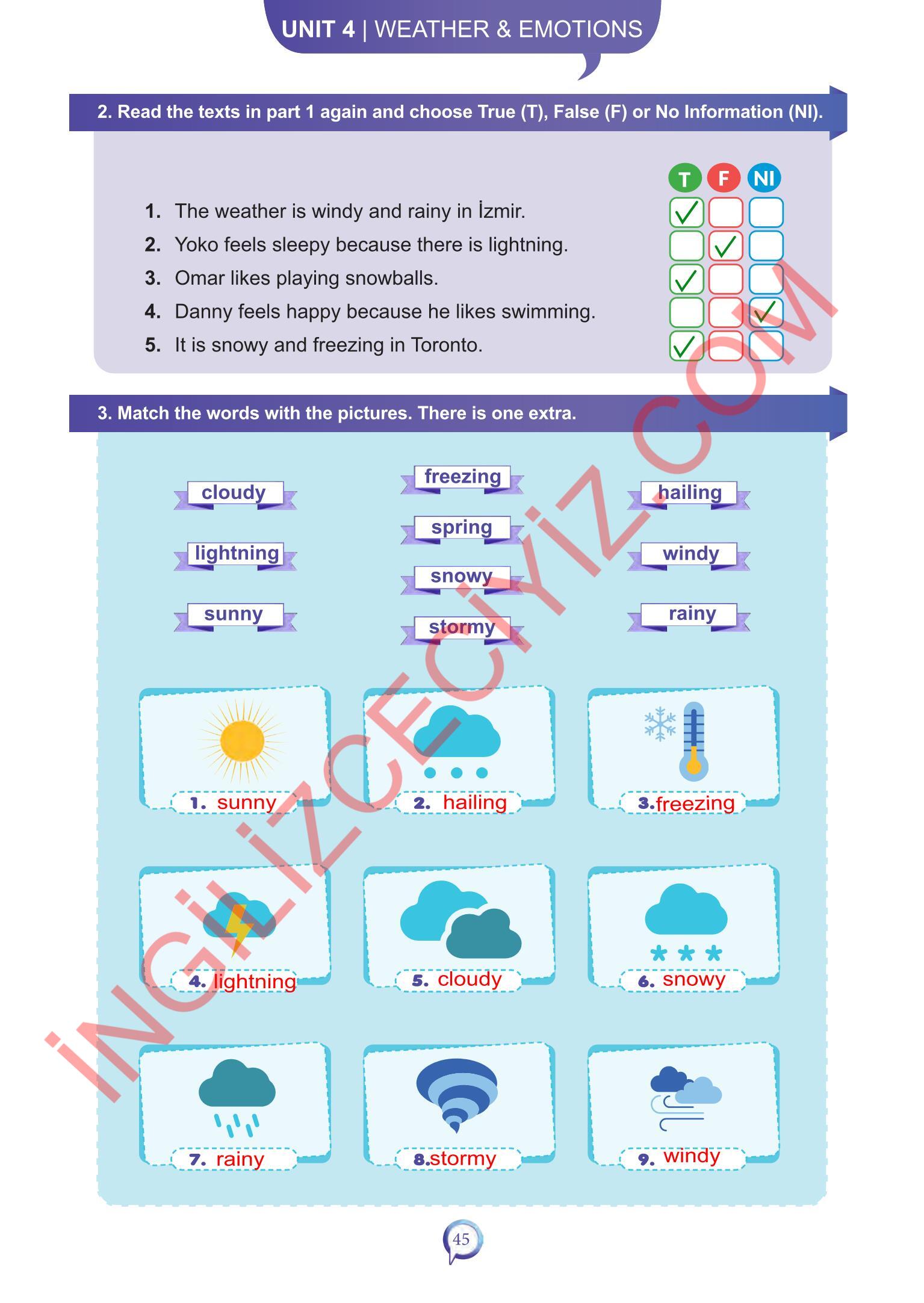 UNIT 4 | WEATHER & EMOTIONS

2. Read the texts in part 1 again and choose True (T), False (F) or No Information (NI).

| | T | F | NI |
|---|---|---|---|
| 1. The weather is windy and rainy in İzmir. | ✓ | | |
| 2. Yoko feels sleepy because there is lightning. | | ✓ | |
| 3. Omar likes playing snowballs. | ✓ | | |
| 4. Danny feels happy because he likes swimming. | | | ✓ |
| 5. It is snowy and freezing in Toronto. | ✓ | | |

3. Match the words with the pictures. There is one extra.

cloudy
lightning
sunny
freezing
spring
snowy
stormy
hailing
windy
rainy

1. sunny
2. hailing
3. freezing
4. lightning
5. cloudy
6. snowy
7. rainy
8. stormy
9. windy

İNGİLİZCECİYİZ.COM

45